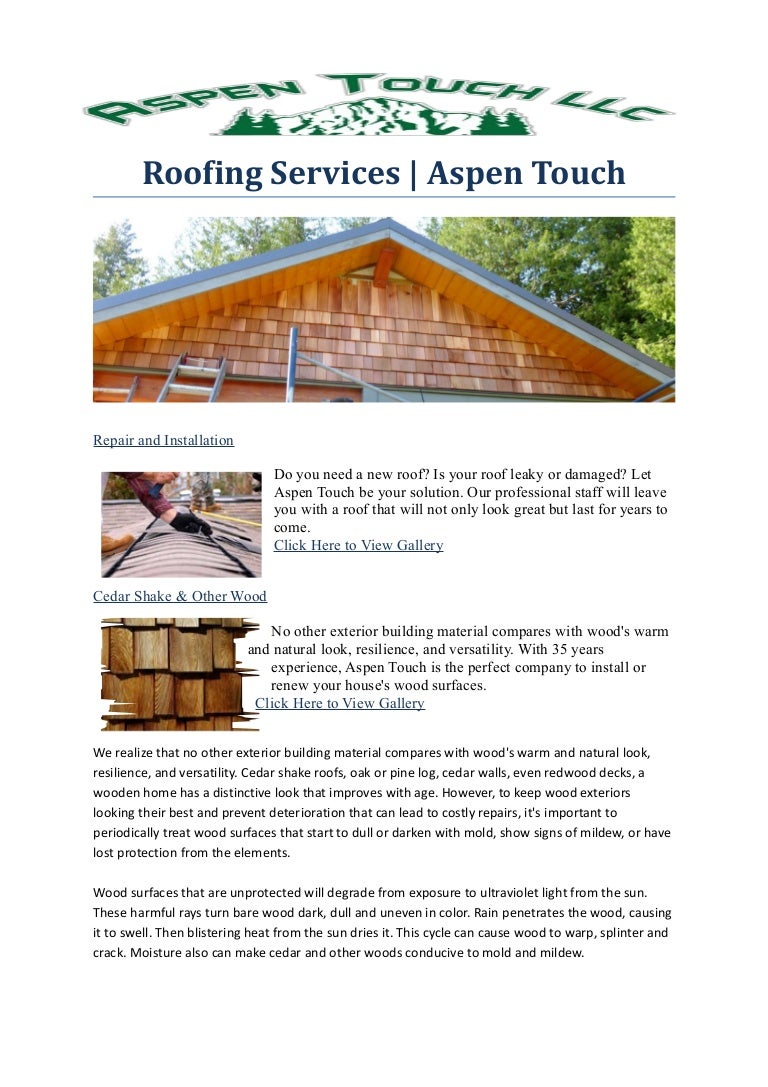 ASPEN TOUCH LLC

Roofing Services | Aspen Touch

Repair and Installation

Do you need a new roof? Is your roof leaky or damaged? Let Aspen Touch be your solution. Our professional staff will leave you with a roof that will not only look great but last for years to come.
Click Here to View Gallery

Cedar Shake & Other Wood

No other exterior building material compares with wood's warm and natural look, resilience, and versatility. With 35 years experience, Aspen Touch is the perfect company to install or renew your house's wood surfaces.
Click Here to View Gallery

We realize that no other exterior building material compares with wood's warm and natural look, resilience, and versatility. Cedar shake roofs, oak or pine log, cedar walls, even redwood decks, a wooden home has a distinctive look that improves with age. However, to keep wood exteriors looking their best and prevent deterioration that can lead to costly repairs, it's important to periodically treat wood surfaces that start to dull or darken with mold, show signs of mildew, or have lost protection from the elements.

Wood surfaces that are unprotected will degrade from exposure to ultraviolet light from the sun. These harmful rays turn bare wood dark, dull and uneven in color. Rain penetrates the wood, causing it to swell. Then blistering heat from the sun dries it. This cycle can cause wood to warp, splinter and crack. Moisture also can make cedar and other woods conducive to mold and mildew.